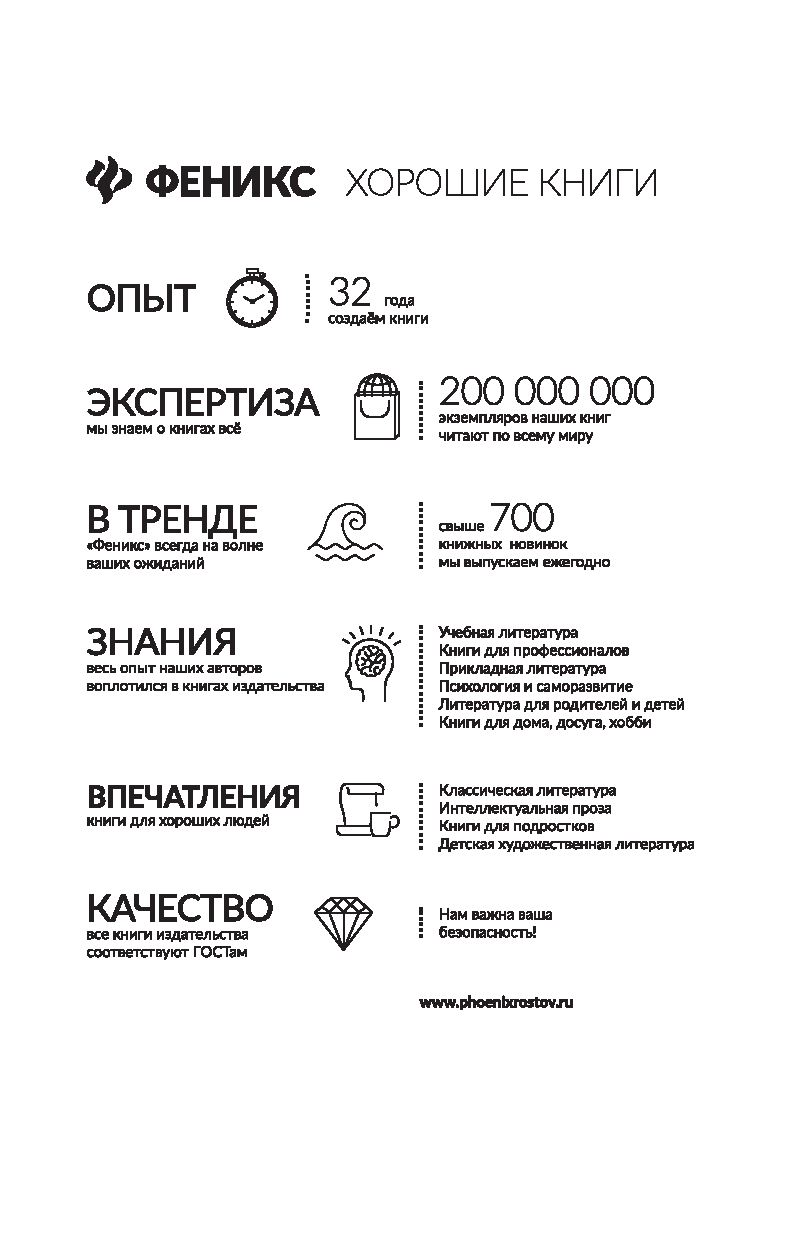 ФЕНИКС ХОРОШИЕ КНИГИ

ОПЫТ

32 года
создаём книги

ЭКСПЕРТИЗА
мы знаем о книгах всё

200 000 000
экземпляров наших книг
читают по всему миру

В ТРЕНДЕ
«Феникс» всегда на волне
ваших ожиданий

свыше 700
книжных новинок
мы выпускаем ежегодно

ЗНАНИЯ
весь опыт наших авторов
воплотился в книгах издательства

Учебная литература
Книги для профессионалов
Прикладная литература
Психология и саморазвитие
Литература для родителей и детей
Книги для дома, досуга, хобби

ВПЕЧАТЛЕНИЯ
книги для хороших людей

Классическая литература
Интеллектуальная проза
Книги для подростков
Детская художественная литература

КАЧЕСТВО
все книги издательства
соответствуют ГОСТам

Нам важна ваша
безопасность!

www.phoenixrostov.ru